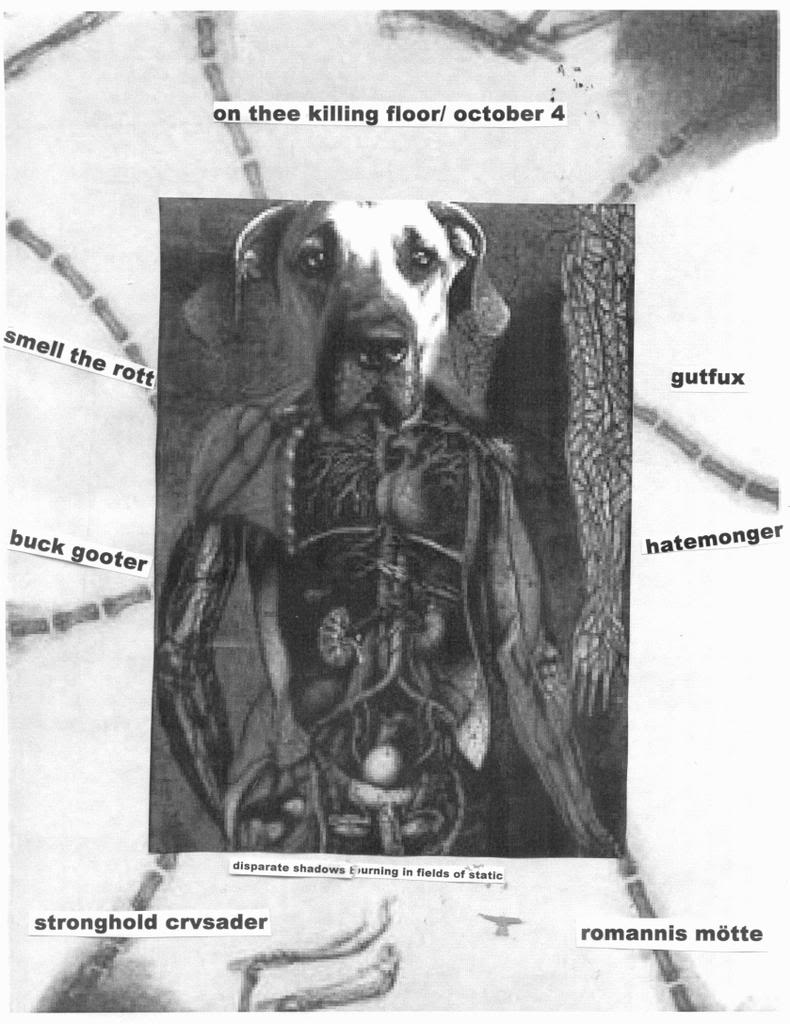 on thee killing floor/ october 4

smell the rott

gutfux

buck gooter

hatemonger

disparate shadows burning in fields of static

stronghold crvsader

romannis mötte